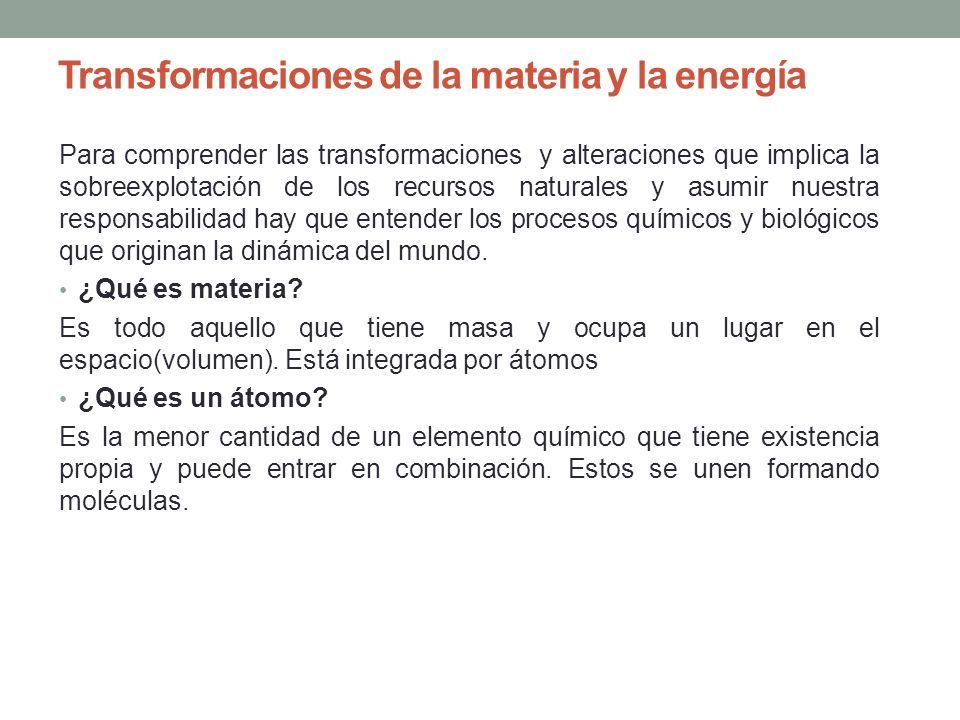 Transformaciones de la materia y la energía

Para comprender las transformaciones y alteraciones que implica la sobreexplotación de los recursos naturales y asumir nuestra responsabilidad hay que entender los procesos químicos y biológicos que originan la dinámica del mundo.

• ¿Qué es materia?

Es todo aquello que tiene masa y ocupa un lugar en el espacio(volumen). Está integrada por átomos

• ¿Qué es un átomo?

Es la menor cantidad de un elemento químico que tiene existencia propia y puede entrar en combinación. Estos se unen formando moléculas.